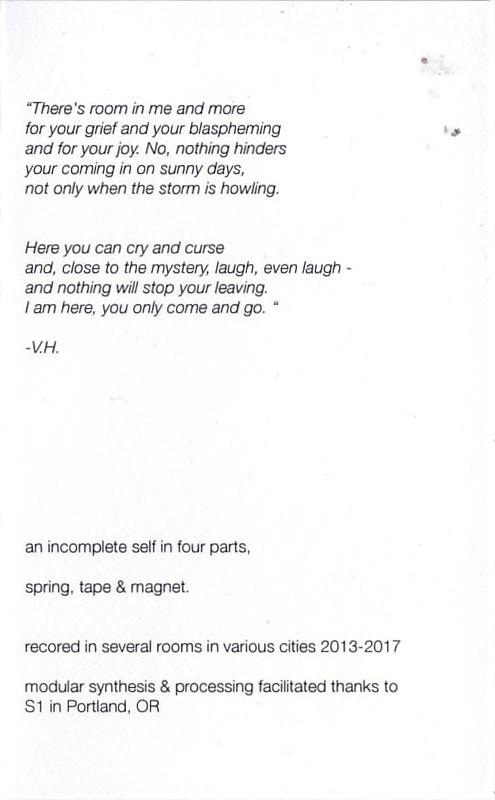 “There's room in me and more
for your grief and your blaspheming
and for your joy. No, nothing hinders
your coming in on sunny days,
not only when the storm is howling.

Here you can cry and curse
and, close to the mystery, laugh, even laugh -
and nothing will stop your leaving.
I am here, you only come and go. “

-V.H.

an incomplete self in four parts,

spring, tape & magnet.

recored in several rooms in various cities 2013-2017

modular synthesis & processing facilitated thanks to S1 in Portland, OR